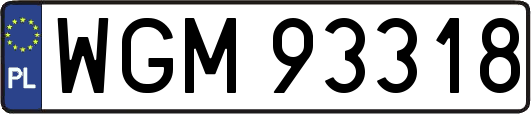 PL
WGM 93318